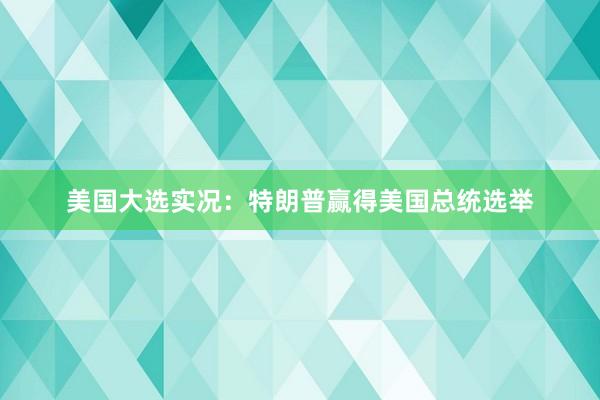 美国大选实况：特朗普赢得美国总统选举